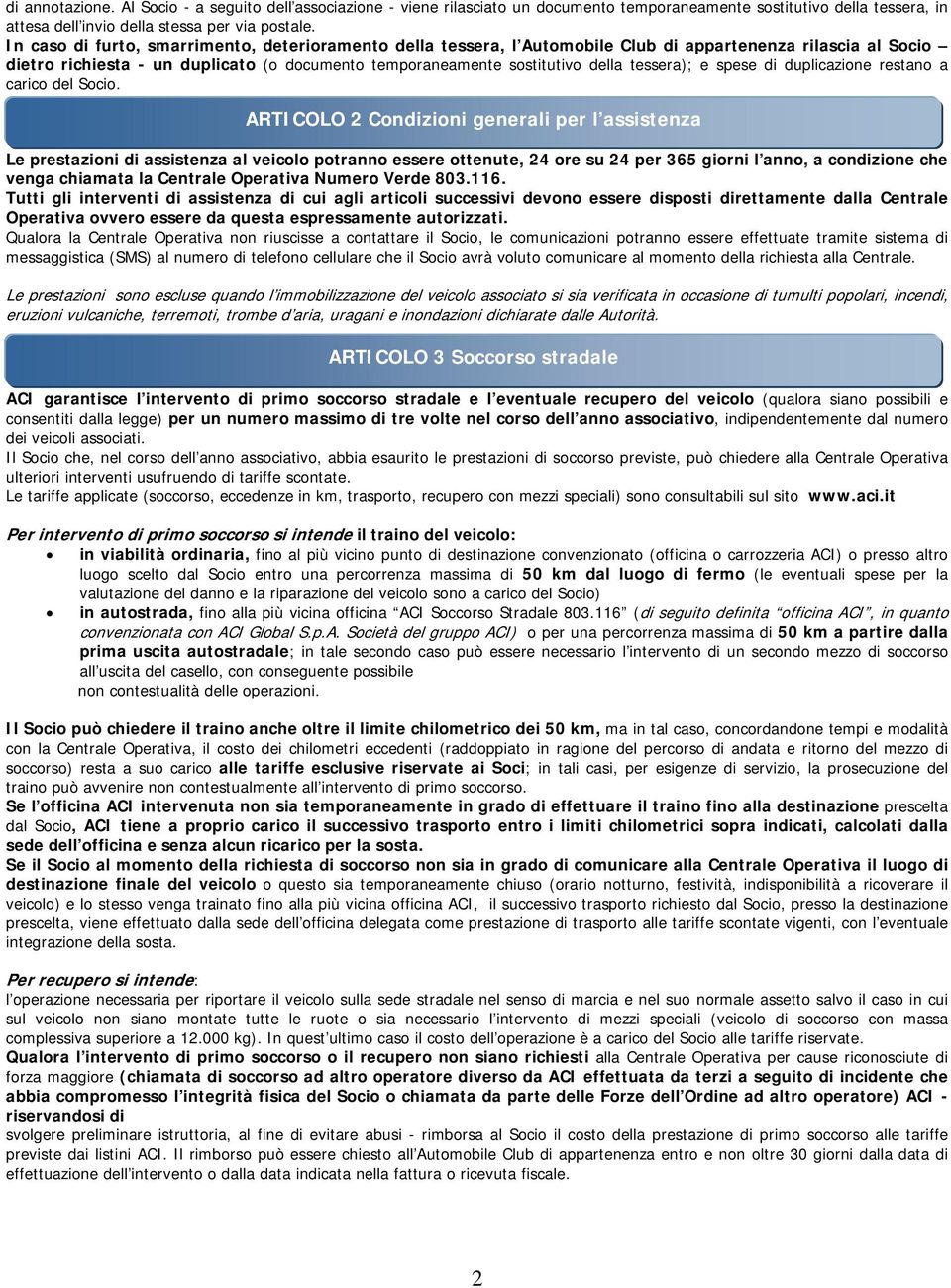 di annotazione. Al Socio - a seguito dell'associazione - viene rilasciato un documento temporaneamente sostitutivo della tessera, in attesa dell'invio della stessa per via postale.
In caso di furto, smarrimento, deterioramento della tessera, l'Automobile Club di appartenenza rilascia al Socio – dietro richiesta - un duplicato (o documento temporaneamente sostitutivo della tessera); e spese di duplicazione restano a carico del Socio.

ARTICOLO 2 Condizioni generali per l'assistenza

Le prestazioni di assistenza al veicolo potranno essere ottenute, 24 ore su 24 per 365 giorni l'anno, a condizione che venga chiamata la Centrale Operativa Numero Verde 803.116.
Tutti gli interventi di assistenza di cui agli articoli successivi devono essere disposti direttamente dalla Centrale Operativa ovvero essere da questa espressamente autorizzati.
Qualora la Centrale Operativa non riuscisse a contattare il Socio, le comunicazioni potranno essere effettuate tramite sistema di messaggistica (SMS) al numero di telefono cellulare che il Socio avrà voluto comunicare al momento della richiesta alla Centrale.

Le prestazioni sono escluse quando l'immobilizzazione del veicolo associato si sia verificata in occasione di tumulti popolari, incendi, eruzioni vulcaniche, terremoti, trombe d'aria, uragani e inondazioni dichiarate dalle Autorità.

ARTICOLO 3 Soccorso stradale

ACI garantisce l'intervento di primo soccorso stradale e l'eventuale recupero del veicolo (qualora siano possibili e consentiti dalla legge) per un numero massimo di tre volte nel corso dell'anno associativo, indipendentemente dal numero dei veicoli associati.
Il Socio che, nel corso dell'anno associativo, abbia esaurito le prestazioni di soccorso previste, può chiedere alla Centrale Operativa ulteriori interventi usufruendo di tariffe scontate.
Le tariffe applicate (soccorso, eccedenze in km, trasporto, recupero con mezzi speciali) sono consultabili sul sito www.aci.it

Per intervento di primo soccorso si intende il traino del veicolo:
• in viabilità ordinaria, fino al più vicino punto di destinazione convenzionato (officina o carrozzeria ACI) o presso altro luogo scelto dal Socio entro una percorrenza massima di 50 km dal luogo di fermo (le eventuali spese per la valutazione del danno e la riparazione del veicolo sono a carico del Socio)
• in autostrada, fino alla più vicina officina "ACI Soccorso Stradale 803.116" (di seguito definita "officina ACI", in quanto convenzionata con ACI Global S.p.A. Società del gruppo ACI) o per una percorrenza massima di 50 km a partire dalla prima uscita autostradale; in tale secondo caso può essere necessario l'intervento di un secondo mezzo di soccorso all'uscita del casello, con conseguente possibile
non contestualità delle operazioni.

Il Socio può chiedere il traino anche oltre il limite chilometrico dei 50 km, ma in tal caso, concordandone tempi e modalità con la Centrale Operativa, il costo dei chilometri eccedenti (raddoppiato in ragione del percorso di andata e ritorno del mezzo di soccorso) resta a suo carico alle tariffe esclusive riservate ai Soci; in tali casi, per esigenze di servizio, la prosecuzione del traino può avvenire non contestualmente all'intervento di primo soccorso.
Se l'officina ACI intervenuta non sia temporaneamente in grado di effettuare il traino fino alla destinazione prescelta dal Socio, ACI tiene a proprio carico il successivo trasporto entro i limiti chilometrici sopra indicati, calcolati dalla sede dell'officina e senza alcun ricarico per la sosta.
Se il Socio al momento della richiesta di soccorso non sia in grado di comunicare alla Centrale Operativa il luogo di destinazione finale del veicolo o questo sia temporaneamente chiuso (orario notturno, festività, indisponibilità a ricoverare il veicolo) e lo stesso venga trainato fino alla più vicina officina ACI, il successivo trasporto richiesto dal Socio, presso la destinazione prescelta, viene effettuato dalla sede dell'officina delegata come prestazione di trasporto alle tariffe scontate vigenti, con l'eventuale integrazione della sosta.

Per recupero si intende:
l'operazione necessaria per riportare il veicolo sulla sede stradale nel senso di marcia e nel suo normale assetto salvo il caso in cui sul veicolo non siano montate tutte le ruote o sia necessario l'intervento di mezzi speciali (veicolo di soccorso con massa complessiva superiore a 12.000 kg). In quest'ultimo caso il costo dell'operazione è a carico del Socio alle tariffe riservate.
Qualora l'intervento di primo soccorso o il recupero non siano richiesti alla Centrale Operativa per cause riconosciute di forza maggiore (chiamata di soccorso ad altro operatore diverso da ACI effettuata da terzi a seguito di incidente che abbia compromesso l'integrità fisica del Socio o chiamata da parte delle Forze dell'Ordine ad altro operatore) ACI - riservandosi di
svolgere preliminare istruttoria, al fine di evitare abusi - rimborsa al Socio il costo della prestazione di primo soccorso alle tariffe previste dai listini ACI. Il rimborso può essere chiesto all'Automobile Club di appartenenza entro e non oltre 30 giorni dalla data di effettuazione dell'intervento o dalla data indicata nella fattura o ricevuta fiscale.

2